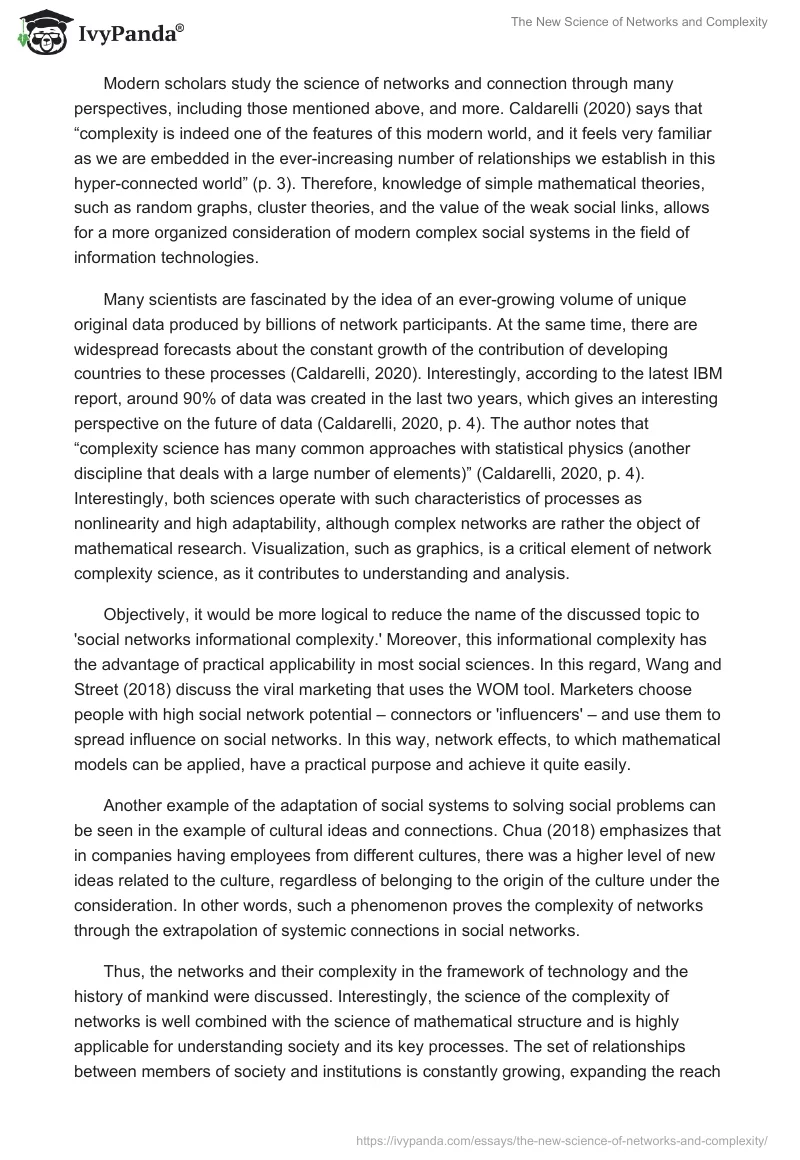 IvyPanda®

The New Science of Networks and Complexity

Modern scholars study the science of networks and connection through many perspectives, including those mentioned above, and more. Caldarelli (2020) says that “complexity is indeed one of the features of this modern world, and it feels very familiar as we are embedded in the ever-increasing number of relationships we establish in this hyper-connected world” (p. 3). Therefore, knowledge of simple mathematical theories, such as random graphs, cluster theories, and the value of the weak social links, allows for a more organized consideration of modern complex social systems in the field of information technologies.

Many scientists are fascinated by the idea of an ever-growing volume of unique original data produced by billions of network participants. At the same time, there are widespread forecasts about the constant growth of the contribution of developing countries to these processes (Caldarelli, 2020). Interestingly, according to the latest IBM report, around 90% of data was created in the last two years, which gives an interesting perspective on the future of data (Caldarelli, 2020, p. 4). The author notes that “complexity science has many common approaches with statistical physics (another discipline that deals with a large number of elements)” (Caldarelli, 2020, p. 4). Interestingly, both sciences operate with such characteristics of processes as nonlinearity and high adaptability, although complex networks are rather the object of mathematical research. Visualization, such as graphics, is a critical element of network complexity science, as it contributes to understanding and analysis.

Objectively, it would be more logical to reduce the name of the discussed topic to 'social networks informational complexity.' Moreover, this informational complexity has the advantage of practical applicability in most social sciences. In this regard, Wang and Street (2018) discuss the viral marketing that uses the WOM tool. Marketers choose people with high social network potential – connectors or 'influencers' – and use them to spread influence on social networks. In this way, network effects, to which mathematical models can be applied, have a practical purpose and achieve it quite easily.

Another example of the adaptation of social systems to solving social problems can be seen in the example of cultural ideas and connections. Chua (2018) emphasizes that in companies having employees from different cultures, there was a higher level of new ideas related to the culture, regardless of belonging to the origin of the culture under the consideration. In other words, such a phenomenon proves the complexity of networks through the extrapolation of systemic connections in social networks.

Thus, the networks and their complexity in the framework of technology and the history of mankind were discussed. Interestingly, the science of the complexity of networks is well combined with the science of mathematical structure and is highly applicable for understanding society and its key processes. The set of relationships between members of society and institutions is constantly growing, expanding the reach

https://ivypanda.com/essays/the-new-science-of-networks-and-complexity/